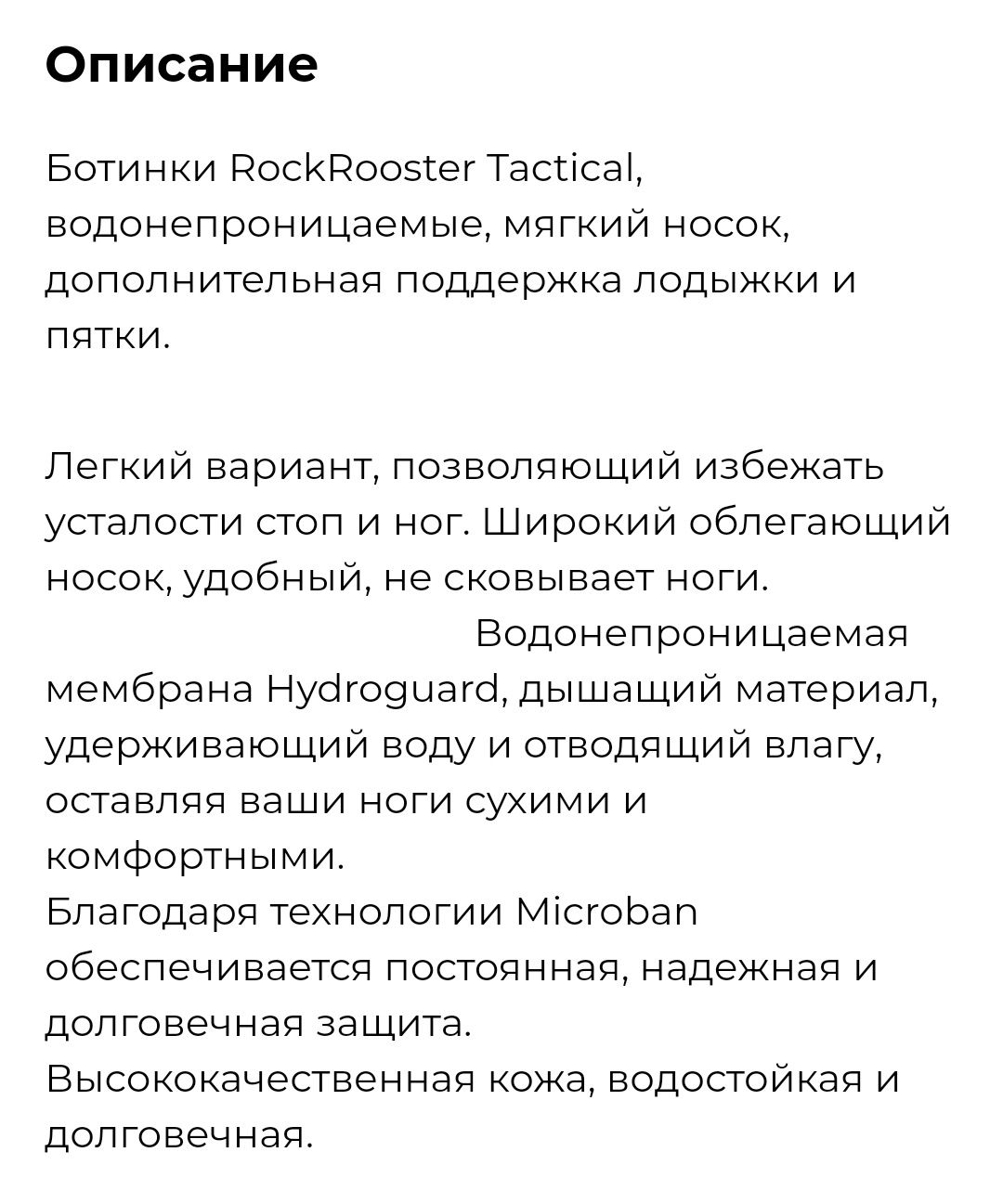 Описание

Ботинки RockRooster Tactical, водонепроницаемые, мягкий носок, дополнительная поддержка лодыжки и пятки.

Легкий вариант, позволяющий избежать усталости стоп и ног. Широкий облегающий носок, удобный, не сковывает ноги. Водонепроницаемая мембрана Hydroguard, дышащий материал, удерживающий воду и отводящий влагу, оставляя ваши ноги сухими и комфортными.
Благодаря технологии Microban обеспечивается постоянная, надежная и долговечная защита.
Высококачественная кожа, водостойкая и долговечная.